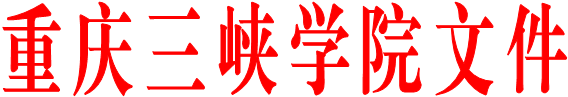 重庆三峡学院文件